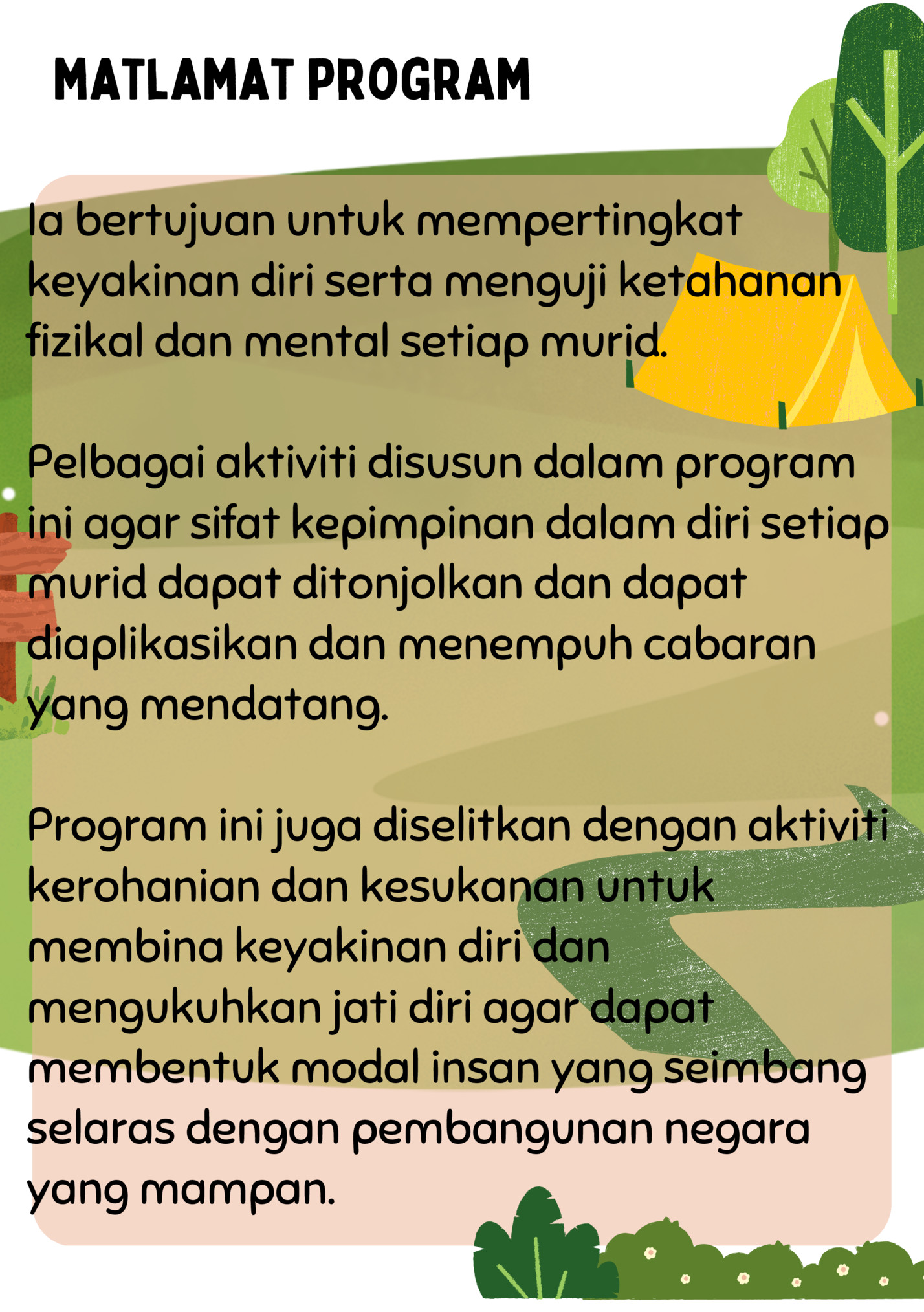 MATLAMAT PROGRAM

Ia bertujuan untuk mempertingkat keyakinan diri serta menguji ketahanan fizikal dan mental setiap murid.

Pelbagai aktiviti disusun dalam program ini agar sifat kepimpinan dalam diri setiap murid dapat ditonjolkan dan dapat diaplikasikan dan menempuh cabaran yang mendatang.

Program ini juga diselitkan dengan aktiviti kerohanian dan kesukanan untuk membina keyakinan diri dan mengukuhkan jati diri agar dapat membentuk modal insan yang seimbang selaras dengan pembangunan negara yang mampan.